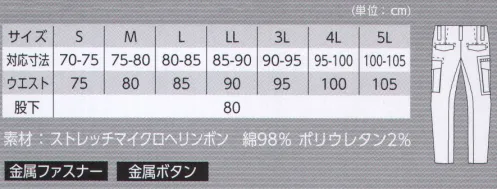 (単位：cm)

| サイズ | S | M | L | LL | 3L | 4L | 5L |
|---|---|---|---|---|---|---|---|
| 対応寸法 | 70-75 | 75-80 | 80-85 | 85-90 | 90-95 | 95-100 | 100-105 |
| ウエスト | 75 | 80 | 85 | 90 | 95 | 100 | 105 |
| 股下 | 80 | | | | | | |

素材：ストレッチマイクロヘリンボン　綿98% ポリウレタン2%

金属ファスナー　金属ボタン